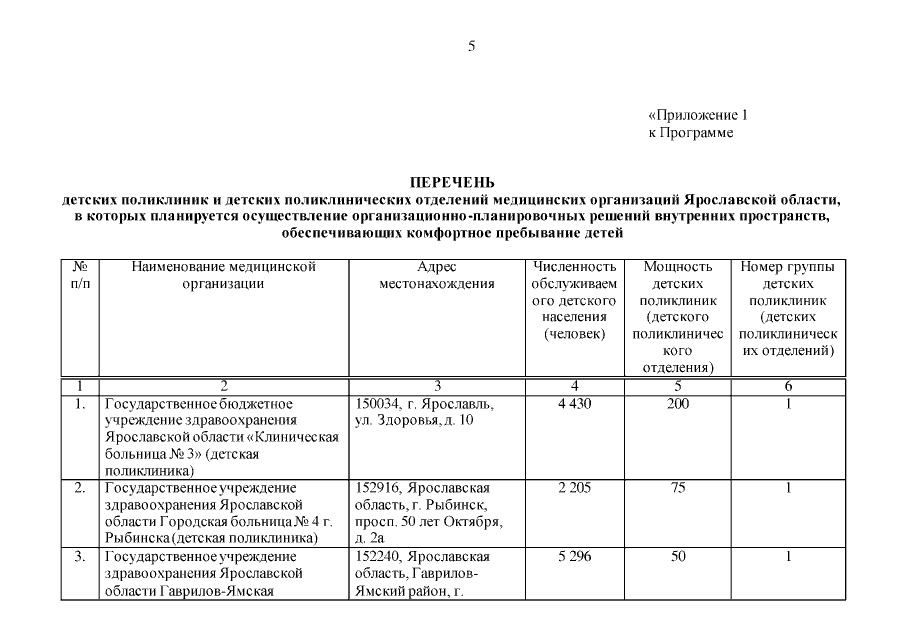 5

«Приложение 1
к Программе

ПЕРЕЧЕНЬ
детских поликлиник и детских поликлинических отделений медицинских организаций Ярославской области, в которых планируется осуществление организационно-планировочных решений внутренних пространств, обеспечивающих комфортное пребывание детей

| № п/п | Наименование медицинской организации | Адрес местонахождения | Численность обслуживаемого детского населения (человек) | Мощность детских поликлиник (детского поликлинического отделения) | Номер группы детских поликлиник (детских поликлинических отделений) |
|---|---|---|---|---|---|
| 1 | 2 | 3 | 4 | 5 | 6 |
| 1. | Государственное бюджетное учреждение здравоохранения Ярославской области «Клиническая больница № 3» (детская поликлиника) | 150034, г. Ярославль, ул. Здоровья, д. 10 | 4 430 | 200 | 1 |
| 2. | Государственное учреждение здравоохранения Ярославской области Городская больница № 4 г. Рыбинска (детская поликлиника) | 152916, Ярославская область, г. Рыбинск, просп. 50 лет Октября, д. 2а | 2 205 | 75 | 1 |
| 3. | Государственное учреждение здравоохранения Ярославской области Гаврилов-Ямская | 152240, Ярославская область, Гаврилов-Ямский район, г. | 5 296 | 50 | 1 |